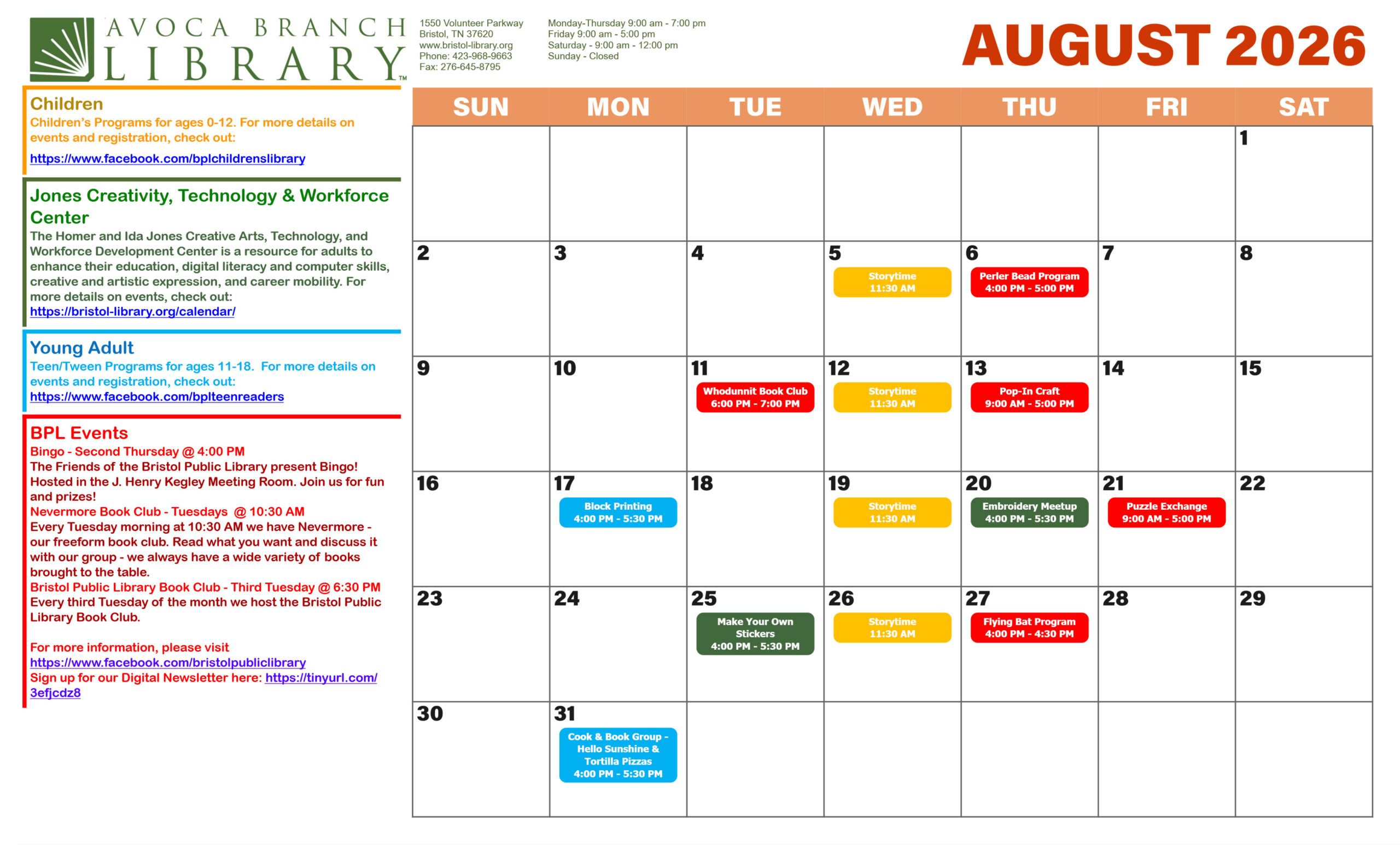 AVOCA BRANCH LIBRARY™

1550 Volunteer Parkway
Bristol, TN 37620
www.bristol-library.org
Phone: 423-968-9663
Fax: 276-645-8795

Monday-Thursday 9:00 am - 7:00 pm
Friday 9:00 am - 5:00 pm
Saturday - 9:00 am - 12:00 pm
Sunday - Closed

AUGUST 2026

Children
Children's Programs for ages 0-12. For more details on events and registration, check out:
https://www.facebook.com/bplchildrenslibrary

Jones Creativity, Technology & Workforce Center
The Homer and Ida Jones Creative Arts, Technology, and Workforce Development Center is a resource for adults to enhance their education, digital literacy and computer skills, creative and artistic expression, and career mobility. For more details on events, check out:
https://bristol-library.org/calendar/

Young Adult
Teen/Tween Programs for ages 11-18. For more details on events and registration, check out:
https://www.facebook.com/bplteenreaders

BPL Events
Bingo - Second Thursday @ 4:00 PM
The Friends of the Bristol Public Library present Bingo! Hosted in the J. Henry Kegley Meeting Room. Join us for fun and prizes!
Nevermore Book Club - Tuesdays @ 10:30 AM
Every Tuesday morning at 10:30 AM we have Nevermore - our freeform book club. Read what you want and discuss it with our group - we always have a wide variety of books brought to the table.
Bristol Public Library Book Club - Third Tuesday @ 6:30 PM
Every third Tuesday of the month we host the Bristol Public Library Book Club.

For more information, please visit
https://www.facebook.com/bristolpubliclibrary
Sign up for our Digital Newsletter here: https://tinyurl.com/3efjcdz8

| SUN | MON | TUE | WED | THU | FRI | SAT |
|---|---|---|---|---|---|---|
| | | | | | | 1 |
| 2 | 3 | 4 | 5 Storytime 11:30 AM | 6 Perler Bead Program 4:00 PM - 5:00 PM | 7 | 8 |
| 9 | 10 | 11 Whodunnit Book Club 6:00 PM - 7:00 PM | 12 Storytime 11:30 AM | 13 Pop-In Craft 9:00 AM - 5:00 PM | 14 | 15 |
| 16 | 17 Block Printing 4:00 PM - 5:30 PM | 18 | 19 Storytime 11:30 AM | 20 Embroidery Meetup 4:00 PM - 5:30 PM | 21 Puzzle Exchange 9:00 AM - 5:00 PM | 22 |
| 23 | 24 | 25 Make Your Own Stickers 4:00 PM - 5:30 PM | 26 Storytime 11:30 AM | 27 Flying Bat Program 4:00 PM - 4:30 PM | 28 | 29 |
| 30 | 31 Cook & Book Group - Hello Sunshine & Tortilla Pizzas 4:00 PM - 5:30 PM | | | | | |